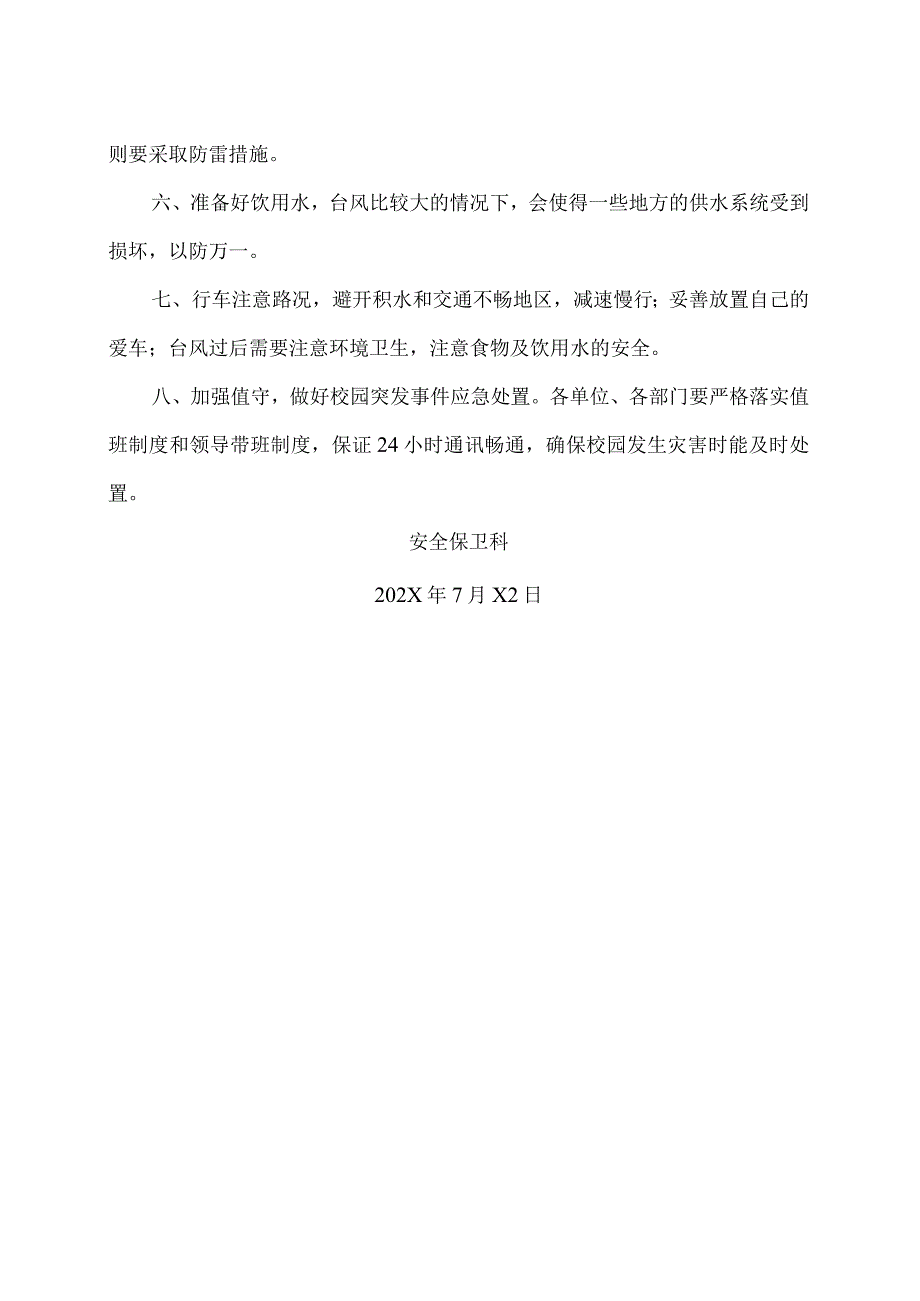 则要采取防雷措施。

六、准备好饮用水，台风比较大的情况下，会使得一些地方的供水系统受到损坏，以防万一。

七、行车注意路况，避开积水和交通不畅地区，减速慢行；妥善放置自己的爱车；台风过后需要注意环境卫生，注意食物及饮用水的安全。

八、加强值守，做好校园突发事件应急处置。各单位、各部门要严格落实值班制度和领导带班制度，保证24小时通讯畅通，确保校园发生灾害时能及时处置。

安全保卫科

202X年7月X2日